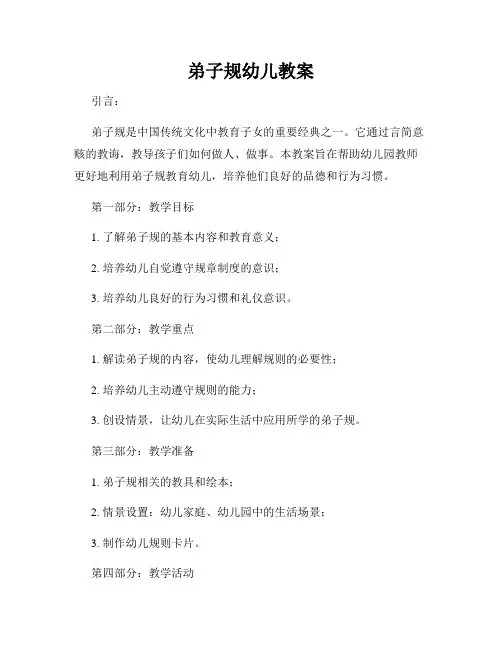 弟子规幼儿教案

引言：

弟子规是中国传统文化中教育子女的重要经典之一。它通过言简意赅的教诲，教导孩子们如何做人、做事。本教案旨在帮助幼儿园教师更好地利用弟子规教育幼儿，培养他们良好的品德和行为习惯。

第一部分：教学目标

1. 了解弟子规的基本内容和教育意义；

2. 培养幼儿自觉遵守规章制度的意识；

3. 培养幼儿良好的行为习惯和礼仪意识。

第二部分：教学重点

1. 解读弟子规的内容，使幼儿理解规则的必要性；

2. 培养幼儿主动遵守规则的能力；

3. 创设情景，让幼儿在实际生活中应用所学的弟子规。

第三部分：教学准备

1. 弟子规相关的教具和绘本；

2. 情景设置：幼儿家庭、幼儿园中的生活场景；

3. 制作幼儿规则卡片。

第四部分：教学活动